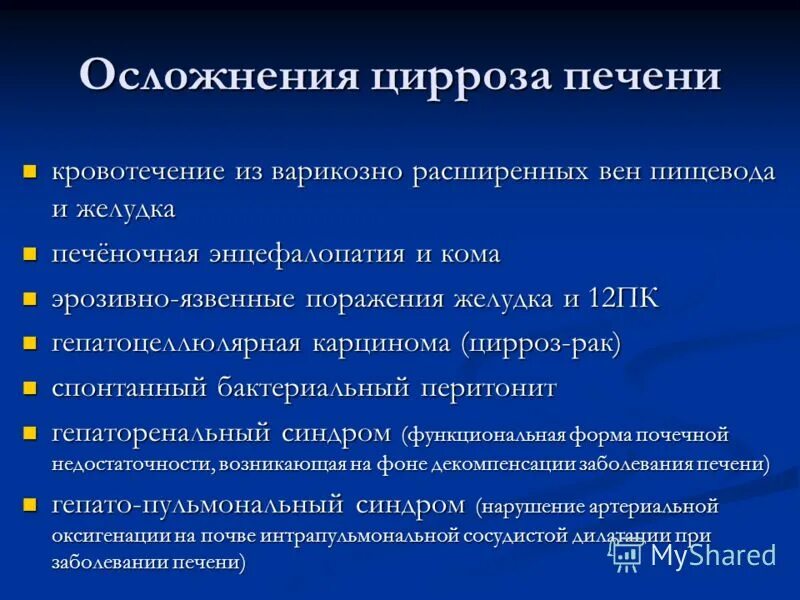 Осложнения цирроза печени

- кровотечение из варикозно расширенных вен пищевода и желудка
- печёночная энцефалопатия и кома
- эрозивно-язвенные поражения желудка и 12ПК
- гепатоцеллюлярная карцинома (цирроз-рак)
- спонтанный бактериальный перитонит
- гепаторенальный синдром (функциональная форма почечной недостаточности, возникающая на фоне декомпенсации заболевания печени)
- гепато-пульмональный синдром (нарушение артериальной оксигенации на почве интрапульмональной сосудистой дилатации при заболевании печени)

MyShared